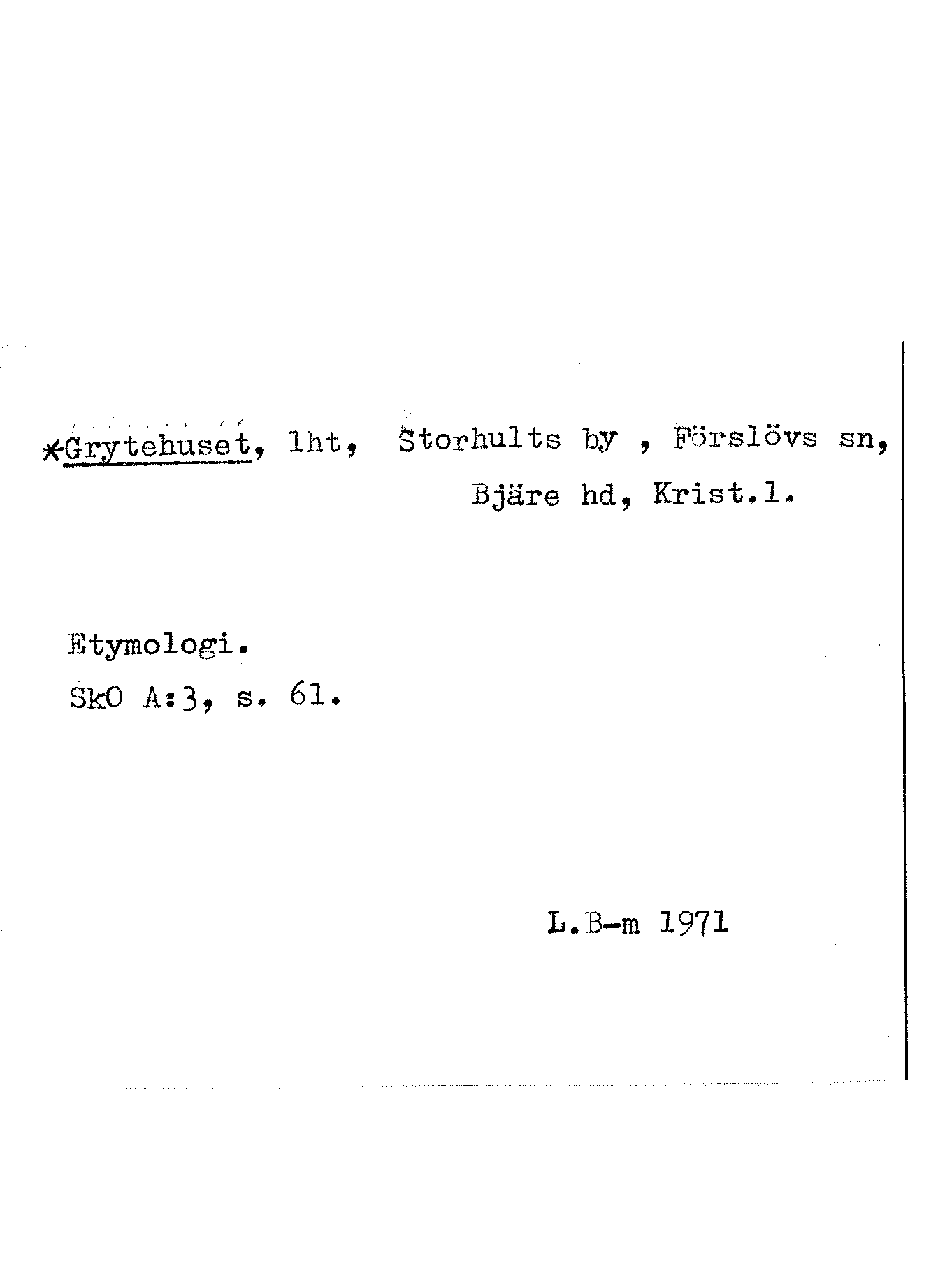 *Grytehuset, lht, Storhults by , Förslövs sn, Bjäre hd, Krist.l.

Etymologi.
SkO A:3, s. 61.

L.B-m 1971